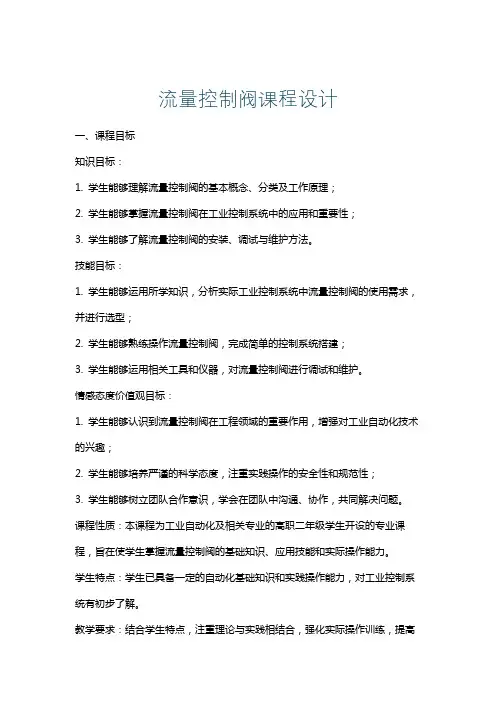 流量控制阀课程设计

一、课程目标

知识目标：

1. 学生能够理解流量控制阀的基本概念、分类及工作原理；

2. 学生能够掌握流量控制阀在工业控制系统中的应用和重要性；

3. 学生能够了解流量控制阀的安装、调试与维护方法。

技能目标：

1. 学生能够运用所学知识，分析实际工业控制系统中流量控制阀的使用需求，并进行选型；

2. 学生能够熟练操作流量控制阀，完成简单的控制系统搭建；

3. 学生能够运用相关工具和仪器，对流量控制阀进行调试和维护。

情感态度价值观目标：

1. 学生能够认识到流量控制阀在工程领域的重要作用，增强对工业自动化技术的兴趣；

2. 学生能够培养严谨的科学态度，注重实践操作的安全性和规范性；

3. 学生能够树立团队合作意识，学会在团队中沟通、协作，共同解决问题。

课程性质：本课程为工业自动化及相关专业的高职二年级学生开设的专业课程，旨在使学生掌握流量控制阀的基础知识、应用技能和实际操作能力。

学生特点：学生已具备一定的自动化基础知识和实践操作能力，对工业控制系统有初步了解。

教学要求：结合学生特点，注重理论与实践相结合，强化实际操作训练，提高